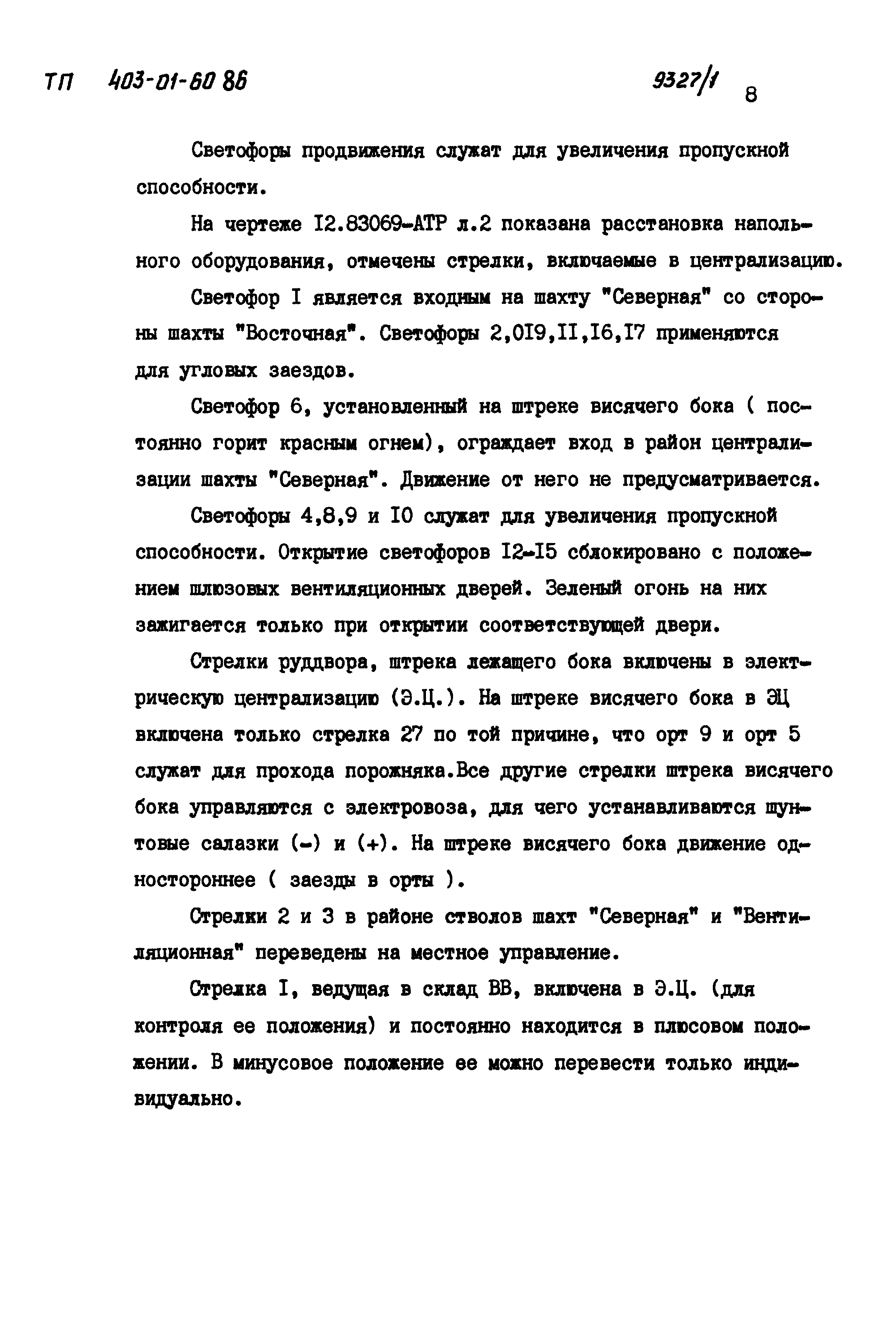 ТП 403-01-60 86 9327/1 8

Светофоры продвижения служат для увеличения пропускной способности.

На чертеже I2.83069-АТР л.2 показана расстановка напольного оборудования, отмечены стрелки, включаемые в централизацию.

Светофор I является входным на шахту "Северная" со стороны шахты "Восточная". Светофоры 2,0I9,II,I6,I7 применяются для угловых заездов.

Светофор 6, установленный на штреке висячего бока ( постоянно горит красным огнем), ограждает вход в район централизации шахты "Северная". Движение от него не предусматривается.

Светофоры 4,8,9 и I0 служат для увеличения пропускной способности. Открытие светофоров I2-I5 сблокировано с положением шлюзовых вентиляционных дверей. Зеленый огонь на них зажигается только при открытии соответствующей двери.

Стрелки руддвора, штрека лежащего бока включены в электрическую централизацию (Э.Ц.). На штреке висячего бока в ЭЦ включена только стрелка 27 по той причине, что орт 9 и орт 5 служат для прохода порожняка.Все другие стрелки штрека висячего бока управляются с электровоза, для чего устанавливаются шунтовые салазки (-) и (+). На штреке висячего бока движение одностороннее ( заезды в орты ).

Стрелки 2 и 3 в районе стволов шахт "Северная" и "Вентиляционная" переведены на местное управление.

Стрелка I, ведущая в склад ВВ, включена в Э.Ц. (для контроля ее положения) и постоянно находится в плюсовом положении. В минусовое положение ее можно перевести только индивидуально.